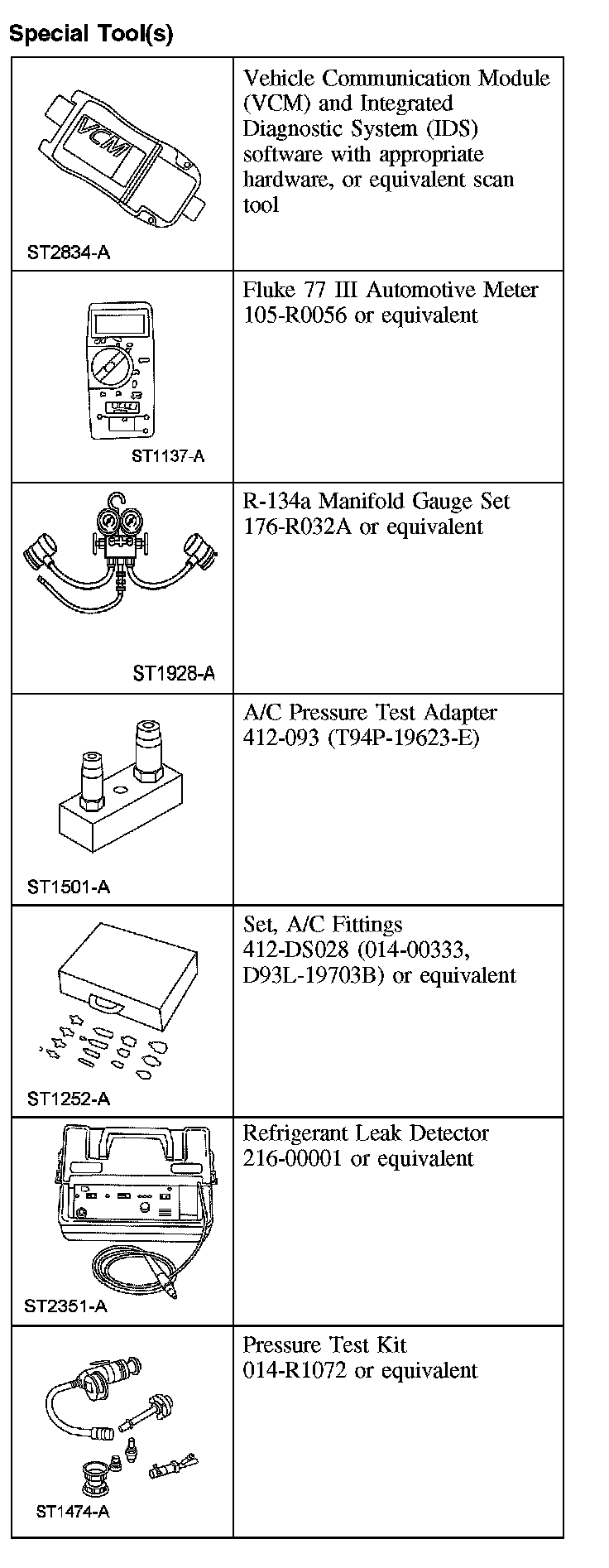 Special Tool(s)

| | |
|---|---|
| VCM ST2834-A | Vehicle Communication Module (VCM) and Integrated Diagnostic System (IDS) software with appropriate hardware, or equivalent scan tool |
| ST1137-A | Fluke 77 III Automotive Meter 105-R0056 or equivalent |
| ST1928-A | R-134a Manifold Gauge Set 176-R032A or equivalent |
| ST1501-A | A/C Pressure Test Adapter 412-093 (T94P-19623-E) |
| ST1252-A | Set, A/C Fittings 412-DS028 (014-00333, D93L-19703B) or equivalent |
| ST2351-A | Refrigerant Leak Detector 216-00001 or equivalent |
| ST1474-A | Pressure Test Kit 014-R1072 or equivalent |